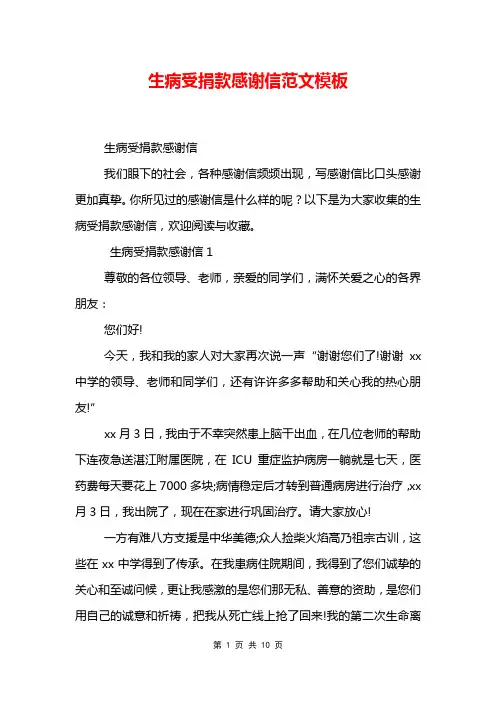 生病受捐款感谢信范文模板

生病受捐款感谢信

我们眼下的社会，各种感谢信频频出现，写感谢信比口头感谢更加真挚。你所见过的感谢信是什么样的呢？以下是为大家收集的生病受捐款感谢信，欢迎阅读与收藏。

生病受捐款感谢信 1

尊敬的各位领导、老师，亲爱的同学们，满怀关爱之心的各界朋友：

您们好!

今天，我和我的家人对大家再次说一声“谢谢您们了!谢谢 xx 中学的领导、老师和同学们，还有许许多多帮助和关心我的热心朋友!”

xx 月 3 日，我由于不幸突然患上脑干出血，在几位老师的帮助下连夜急送湛江附属医院，在 ICU 重症监护病房一躺就是七天，医药费每天要花上 7000 多块;病情稳定后才转到普通病房进行治疗，xx 月 3 日，我出院了，现在在家进行巩固治疗。请大家放心!

一方有难八方支援是中华美德;众人捡柴火焰高乃祖宗古训，这些在 xx 中学得到了传承。在我患病住院期间，我得到了您们诚挚的关心和至诚问候，更让我感激的是您们那无私、善意的资助，是您们用自己的诚意和祈祷，把我从死亡线上抢了回来!我的第二次生命离

第 1 页 共 10 页